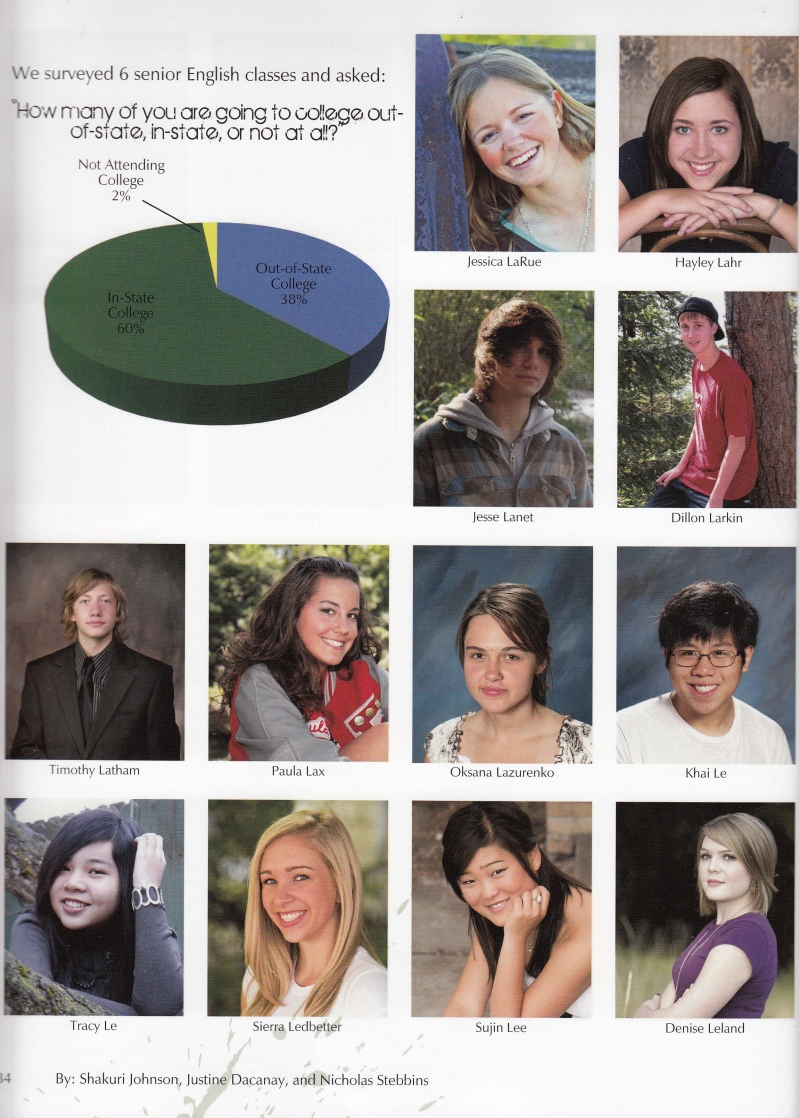 We surveyed 6 senior English classes and asked:

"How many of you are going to college out-of-state, in-state, or not at all?"

Not Attending College 2%

Out-of-State College 38%

In-State College 60%

Jessica LaRue

Hayley Lahr

Jesse Lanet

Dillon Larkin

Timothy Latham

Paula Lax

Oksana Lazurenko

Khai Le

Tracy Le

Sierra Ledbetter

Sujin Lee

Denise Leland

34

By: Shakuri Johnson, Justine Dacanay, and Nicholas Stebbins